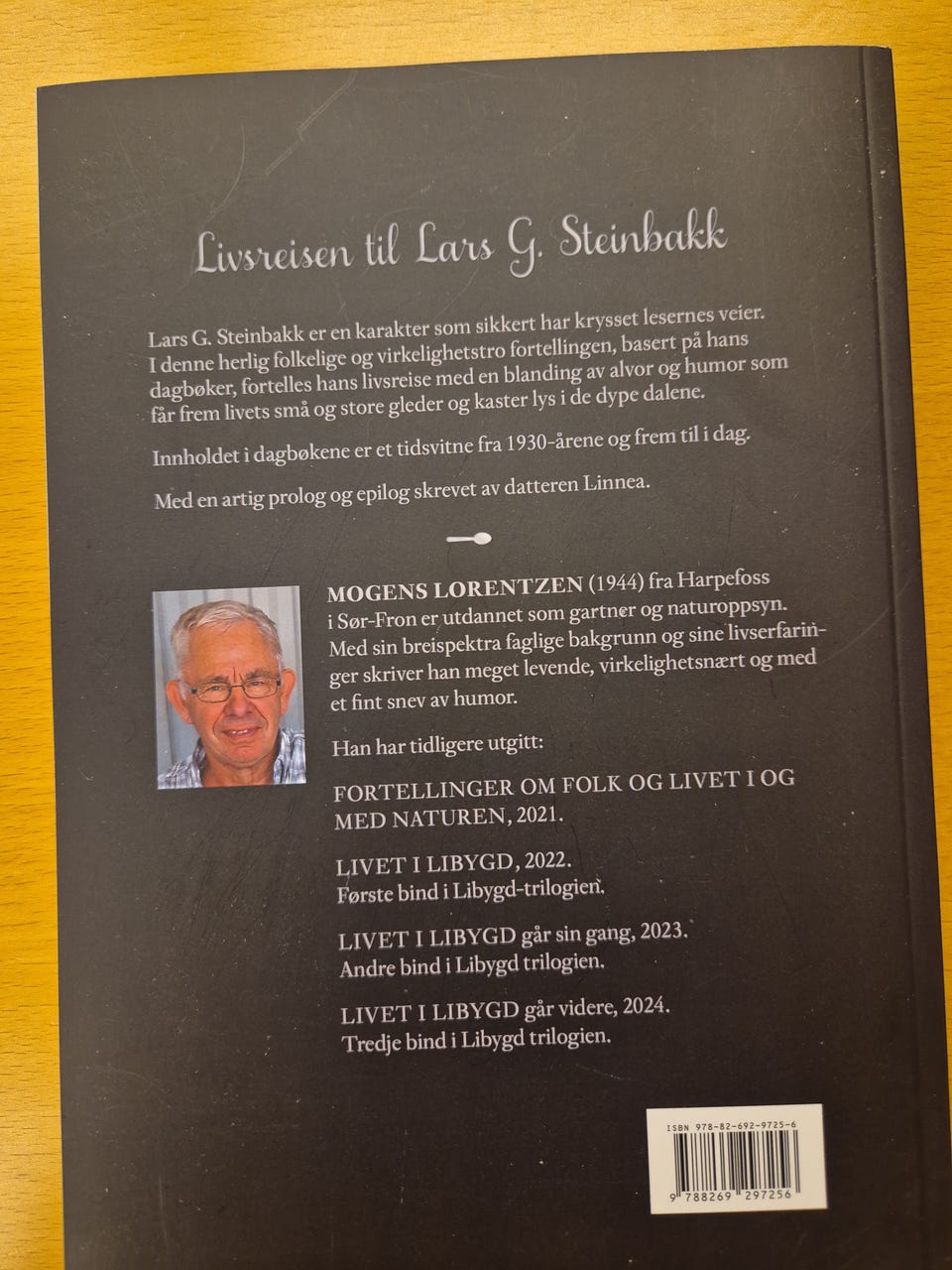 Livsreisen til Lars G. Steinbakk

Lars G. Steinbakk er en karakter som sikkert har krysset lesernes veier. I denne herlig folkelige og virkelighetstro fortellingen, basert på hans dagbøker, fortelles hans livsreise med en blanding av alvor og humor som får frem livets små og store gleder og kaster lys i de dype dalene.

Innholdet i dagbøkene er et tidsvitne fra 1930-årene og frem til i dag.

Med en artig prolog og epilog skrevet av datteren Linnea.

MOGENS LORENTZEN (1944) fra Harpefoss i Sør-Fron er utdannet som gartner og naturoppsyn. Med sin breispektra faglige bakgrunn og sine livserfaringer skriver han meget levende, virkelighetsnært og med et fint snev av humor.

Han har tidligere utgitt:

FORTELLINGER OM FOLK OG LIVET I OG MED NATUREN, 2021.

LIVET I LIBYGD, 2022.
Første bind i Libygd-trilogien.

LIVET I LIBYGD går sin gang, 2023.
Andre bind i Libygd trilogien.

LIVET I LIBYGD går videre, 2024.
Tredje bind i Libygd trilogien.

ISBN 978-82-692-9725-6

9 788269 297256